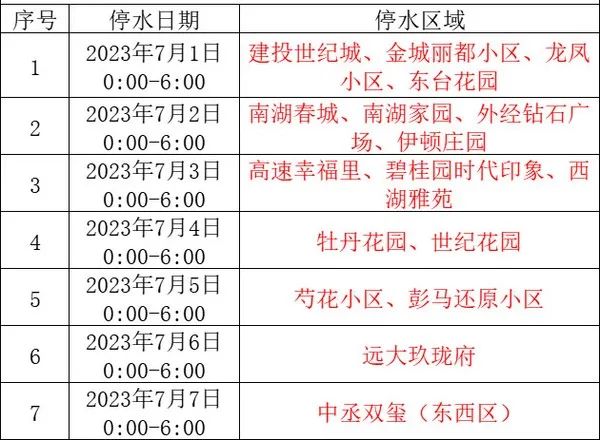 | 序号 | 停水日期 | 停水区域 |
|---|---|---|
| 1 | 2023年7月1日 0:00-6:00 | 建投世纪城、金城丽都小区、龙凤小区、东台花园 |
| 2 | 2023年7月2日 0:00-6:00 | 南湖春城、南湖家园、外经钻石广场、伊顿庄园 |
| 3 | 2023年7月3日 0:00-6:00 | 高速幸福里、碧桂园时代印象、西湖雅苑 |
| 4 | 2023年7月4日 0:00-6:00 | 牡丹花园、世纪花园 |
| 5 | 2023年7月5日 0:00-6:00 | 芍花小区、彭马还原小区 |
| 6 | 2023年7月6日 0:00-6:00 | 远大玖珑府 |
| 7 | 2023年7月7日 0:00-6:00 | 中丞双玺（东西区） |